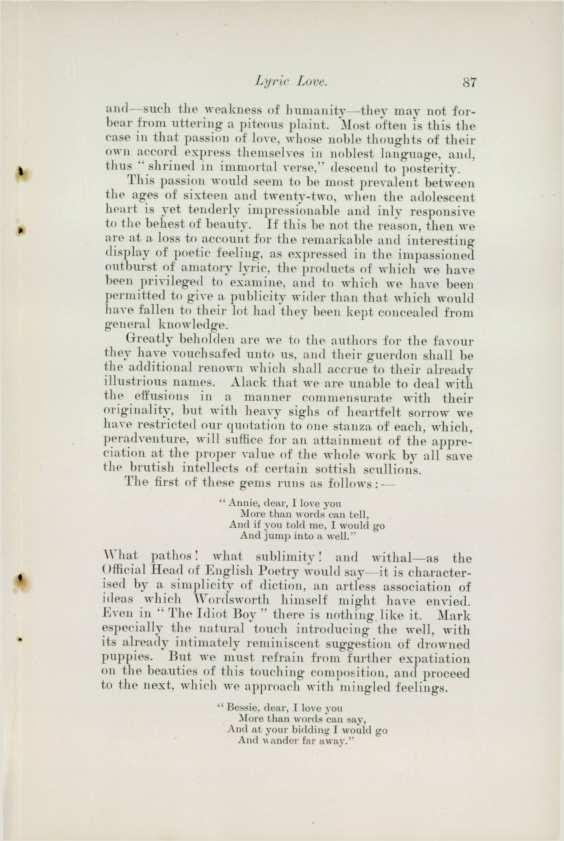 Lyric Love. 87

and—such the weakness of humanity—they may not forbear from uttering a piteous plaint. Most often is this the case in that passion of love, whose noble thoughts of their own accord express themselves in noblest language, and, thus "shrined in immortal verse," descend to posterity.

This passion would seem to be most prevalent between the ages of sixteen and twenty-two, when the adolescent heart is yet tenderly impressionable and inly responsive to the behest of beauty. If this be not the reason, then we are at a loss to account for the remarkable and interesting display of poetic feeling, as expressed in the impassioned outburst of amatory lyric, the products of which we have been privileged to examine, and to which we have been permitted to give a publicity wider than that which would have fallen to their lot had they been kept concealed from general knowledge.

Greatly beholden are we to the authors for the favour they have vouchsafed unto us, and their guerdon shall be the additional renown which shall accrue to their already illustrious names. Alack that we are unable to deal with the effusions in a manner commensurate with their originality, but with heavy sighs of heartfelt sorrow we have restricted our quotation to one stanza of each, which, peradventure, will suffice for an attainment of the appreciation at the proper value of the whole work by all save the brutish intellects of certain sottish scullions.

The first of these gems runs as follows:—

"Annie, dear, I love you
More than words can tell,
And if you told me, I would go
And jump into a well."

What pathos! what sublimity! and withal—as the Official Head of English Poetry would say—it is characterised by a simplicity of diction, an artless association of ideas which Wordsworth himself might have envied. Even in "The Idiot Boy" there is nothing like it. Mark especially the natural touch introducing the well, with its already intimately reminiscent suggestion of drowned puppies. But we must refrain from further expatiation on the beauties of this touching composition, and proceed to the next, which we approach with mingled feelings.

"Bessie, dear, I love you
More than words can say,
And at your bidding I would go
And wander far away."